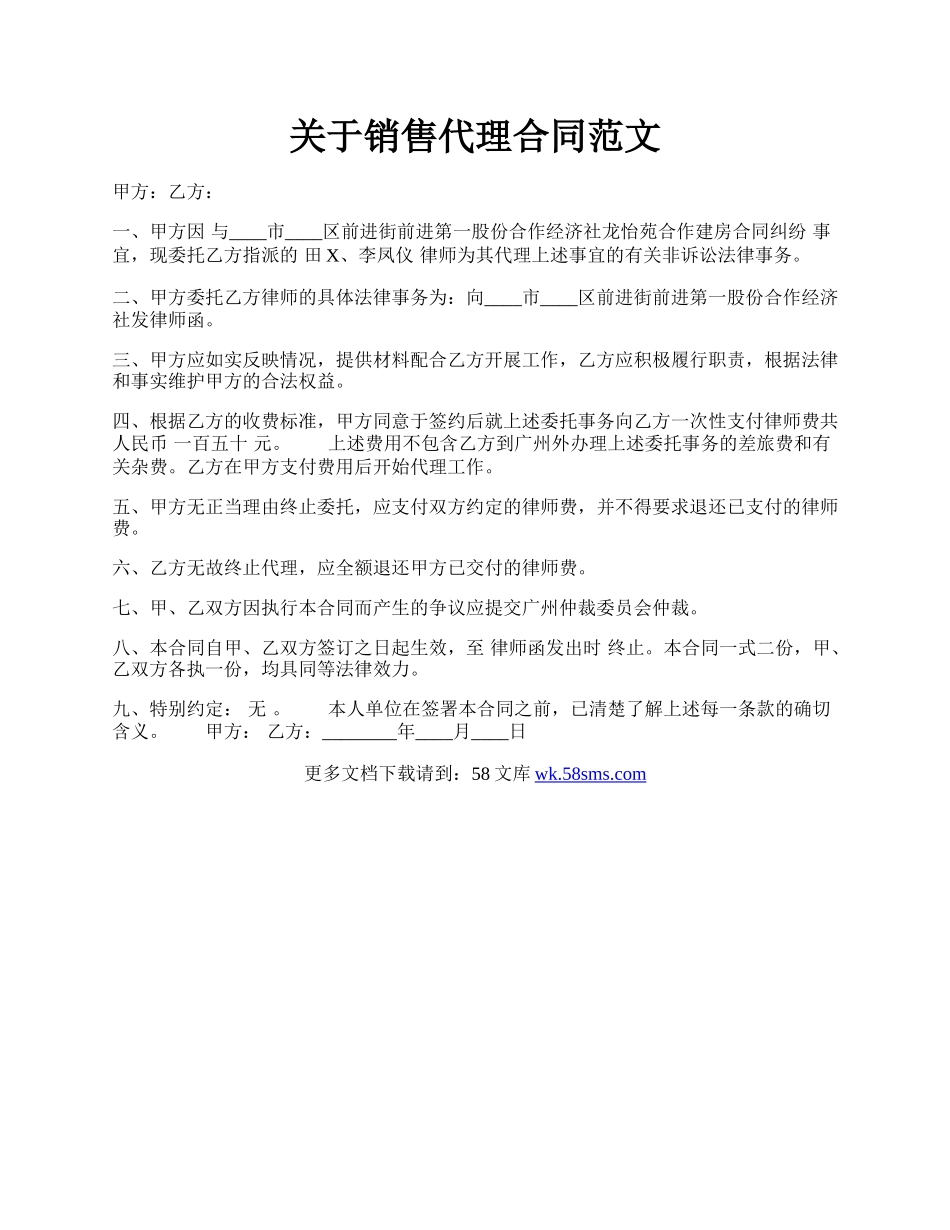 关于销售代理合同范文

甲方：乙方：

一、甲方因 与____市____区前进街前进第一股份合作经济社龙怡苑合作建房合同纠纷 事宜，现委托乙方指派的 田 X、李凤仪 律师为其代理上述事宜的有关非诉讼法律事务。

二、甲方委托乙方律师的具体法律事务为：向____市____区前进街前进第一股份合作经济社发律师函。

三、甲方应如实反映情况，提供材料配合乙方开展工作，乙方应积极履行职责，根据法律和事实维护甲方的合法权益。

四、根据乙方的收费标准，甲方同意于签约后就上述委托事务向乙方一次性支付律师费共人民币 一百五十 元。　　上述费用不包含乙方到广州外办理上述委托事务的差旅费和有关杂费。乙方在甲方支付费用后开始代理工作。

五、甲方无正当理由终止委托，应支付双方约定的律师费，并不得要求退还已支付的律师费。

六、乙方无故终止代理，应全额退还甲方已交付的律师费。

七、甲、乙双方因执行本合同而产生的争议应提交广州仲裁委员会仲裁。

八、本合同自甲、乙双方签订之日起生效，至 律师函发出时 终止。本合同一式二份，甲、乙双方各执一份，均具同等法律效力。

九、特别约定： 无 。　　本人单位在签署本合同之前，已清楚了解上述每一条款的确切含义。　　甲方： 乙方：________年____月____日

更多文档下载请到：58 文库 wk.58sms.com